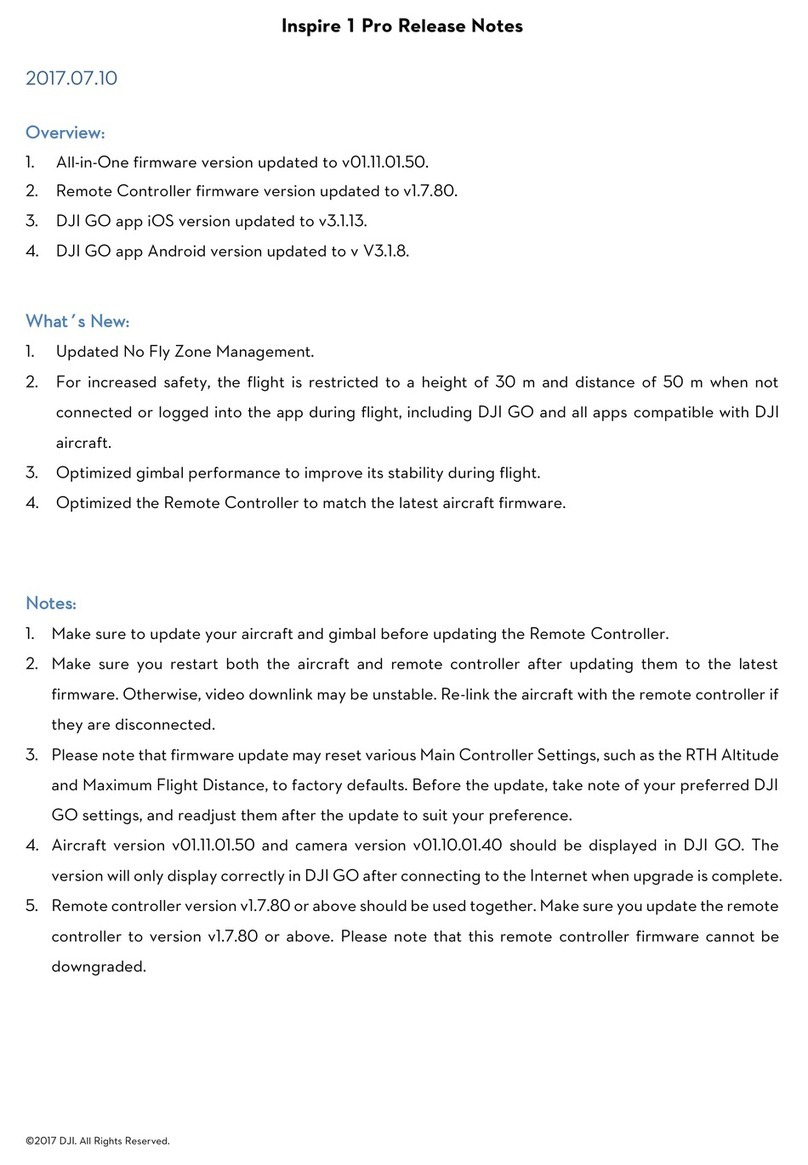 Inspire 1 Pro Release Notes

2017.07.10

Overview:

1. All-in-One firmware version updated to v01.11.01.50.
2. Remote Controller firmware version updated to v1.7.80.
3. DJI GO app iOS version updated to v3.1.13.
4. DJI GO app Android version updated to v V3.1.8.

What´s New:

1. Updated No Fly Zone Management.
2. For increased safety, the flight is restricted to a height of 30 m and distance of 50 m when not connected or logged into the app during flight, including DJI GO and all apps compatible with DJI aircraft.
3. Optimized gimbal performance to improve its stability during flight.
4. Optimized the Remote Controller to match the latest aircraft firmware.

Notes:

1. Make sure to update your aircraft and gimbal before updating the Remote Controller.
2. Make sure you restart both the aircraft and remote controller after updating them to the latest firmware. Otherwise, video downlink may be unstable. Re-link the aircraft with the remote controller if they are disconnected.
3. Please note that firmware update may reset various Main Controller Settings, such as the RTH Altitude and Maximum Flight Distance, to factory defaults. Before the update, take note of your preferred DJI GO settings, and readjust them after the update to suit your preference.
4. Aircraft version v01.11.01.50 and camera version v01.10.01.40 should be displayed in DJI GO. The version will only display correctly in DJI GO after connecting to the Internet when upgrade is complete.
5. Remote controller version v1.7.80 or above should be used together. Make sure you update the remote controller to version v1.7.80 or above. Please note that this remote controller firmware cannot be downgraded.

©2017 DJI. All Rights Reserved.